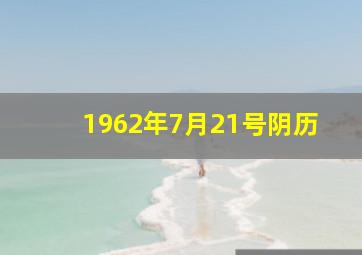 1962年7月21号阴历